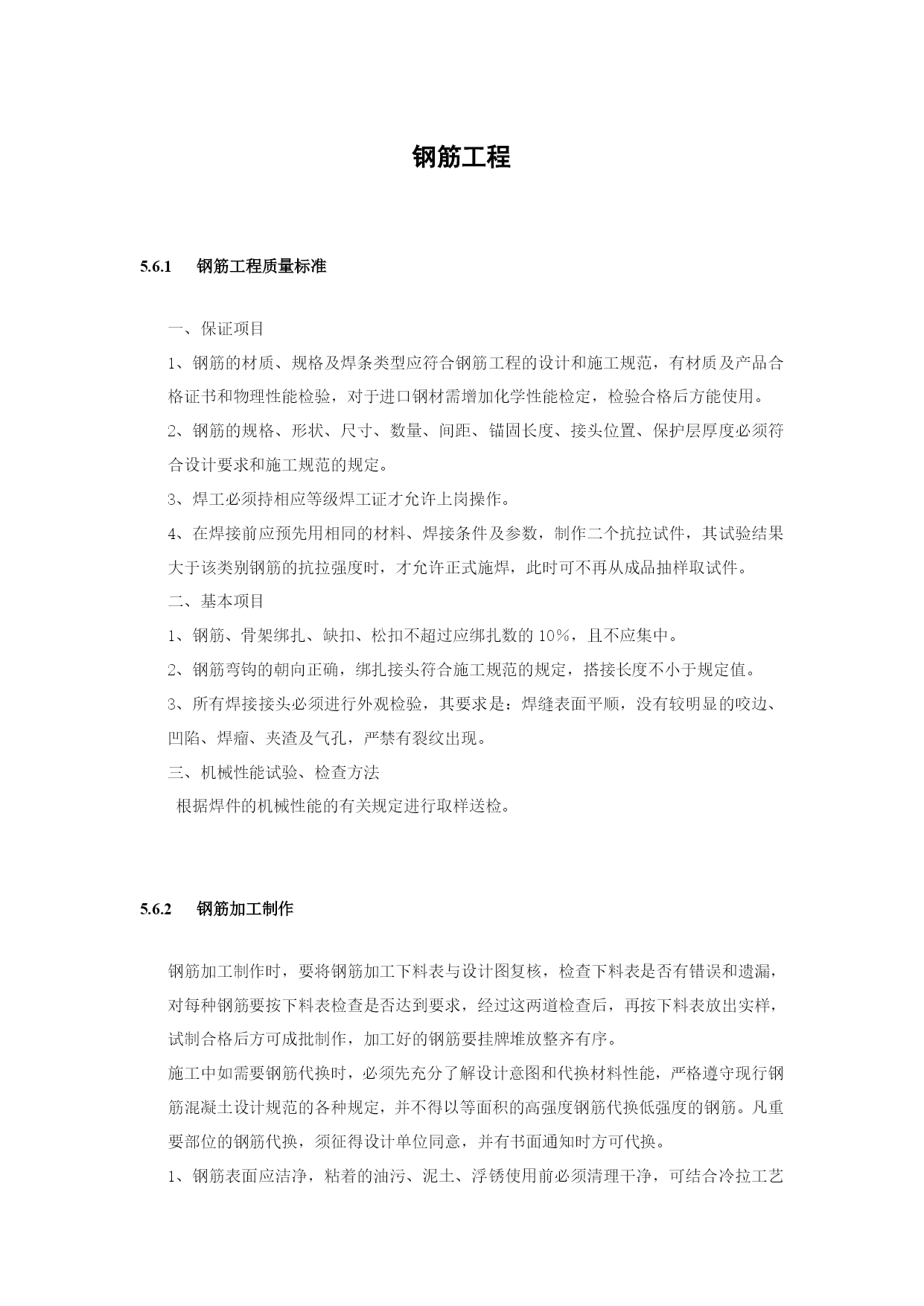 钢筋工程

5.6.1 钢筋工程质量标准

一、保证项目

1、钢筋的材质、规格及焊条类型应符合钢筋工程的设计和施工规范，有材质及产品合格证书和物理性能检验，对于进口钢材需增加化学性能检定，检验合格后方能使用。

2、钢筋的规格、形状、尺寸、数量、间距、锚固长度、接头位置、保护层厚度必须符合设计要求和施工规范的规定。

3、焊工必须持相应等级焊工证才允许上岗操作。

4、在焊接前应预先用相同的材料、焊接条件及参数，制作二个抗拉试件，其试验结果大于该类别钢筋的抗拉强度时，才允许正式施焊，此时可不再从成品抽样取试件。

二、基本项目

1、钢筋、骨架绑扎、缺扣、松扣不超过应绑扎数的 10%，且不应集中。

2、钢筋弯钩的朝向正确，绑扎接头符合施工规范的规定，搭接长度不小于规定值。

3、所有焊接接头必须进行外观检验，其要求是：焊缝表面平顺，没有较明显的咬边、凹陷、焊瘤、夹渣及气孔，严禁有裂纹出现。

三、机械性能试验、检查方法

根据焊件的机械性能的有关规定进行取样送检。

5.6.2 钢筋加工制作

钢筋加工制作时，要将钢筋加工下料表与设计图复核，检查下料表是否有错误和遗漏，对每种钢筋要按下料表检查是否达到要求，经过这两道检查后，再按下料表放出实样，试制合格后方可成批制作，加工好的钢筋要挂牌堆放整齐有序。

施工中如需要钢筋代换时，必须先充分了解设计意图和代换材料性能，严格遵守现行钢筋混凝土设计规范的各种规定，并不得以等面积的高强度钢筋代换低强度的钢筋。凡重要部位的钢筋代换，须征得设计单位同意，并有书面通知时方可代换。

1、钢筋表面应洁净，粘着的油污、泥土、浮锈使用前必须清理干净，可结合冷拉工艺